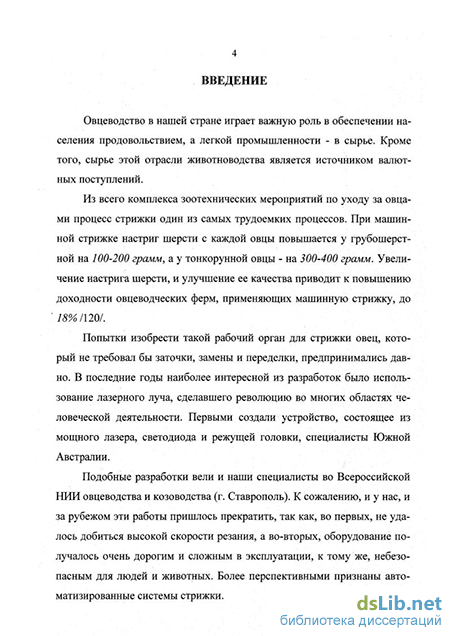 4

ВВЕДЕНИЕ

Овцеводство в нашей стране играет важную роль в обеспечении населения продовольствием, а легкой промышленности - в сырье. Кроме того, сырье этой отрасли животноводства является источником валютных поступлений.

Из всего комплекса зоотехнических мероприятий по уходу за овцами процесс стрижки один из самых трудоемких процессов. При машинной стрижке настриг шерсти с каждой овцы повышается у грубошерстной на 100-200 грамм, а у тонкорунной овцы - на 300-400 грамм. Увеличение настрига шерсти, и улучшение ее качества приводит к повышению доходности овцеводческих ферм, применяющих машинную стрижку, до 18% /120/.

Попытки изобрести такой рабочий орган для стрижки овец, который не требовал бы заточки, замены и переделки, предпринимались давно. В последние годы наиболее интересной из разработок было использование лазерного луча, сделавшего революцию во многих областях человеческой деятельности. Первыми создали устройство, состоящее из мощного лазера, светодиода и режущей головки, специалисты Южной Австралии.

Подобные разработки вели и наши специалисты во Всероссийской НИИ овцеводства и козоводства (г. Ставрополь). К сожалению, и у нас, и за рубежом эти работы пришлось прекратить, так как, во первых, не удалось добиться высокой скорости резания, а во-вторых, оборудование получалось очень дорогим и сложным в эксплуатации, к тому же, небезопасным для людей и животных. Более перспективными признаны автоматизированные системы стрижки.

dsLib.net
библиотека диссертаций